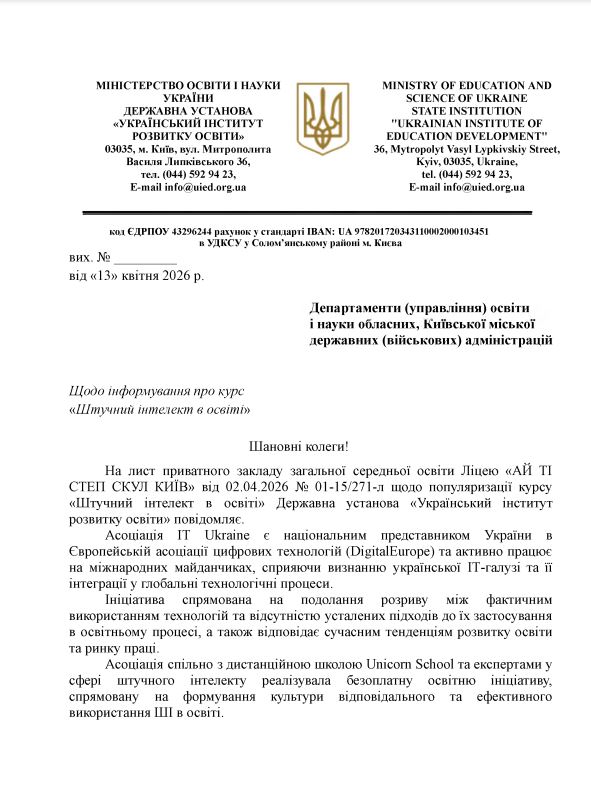 МІНІСТЕРСТВО ОСВІТИ І НАУКИ УКРАЇНИ
ДЕРЖАВНА УСТАНОВА
«УКРАЇНСЬКИЙ ІНСТИТУТ РОЗВИТКУ ОСВІТИ»
03035, м. Київ, вул. Митрополита Василя Липківського 36,
тел. (044) 592 94 23,
E-mail info@uied.org.ua

MINISTRY OF EDUCATION AND SCIENCE OF UKRAINE
STATE INSTITUTION
"UKRAINIAN INSTITUTE OF EDUCATION DEVELOPMENT"
36, Mytropolyt Vasyl Lypkivskiy Street, Kyiv, 03035, Ukraine,
tel. (044) 592 94 23,
E-mail info@uied.org.ua

код ЄДРПОУ 43296244 рахунок у стандарті IBAN: UA 978201720343110002000103451 в УДКСУ у Солом'янському районі м. Києва

вих. № _________
від «13» квітня 2026 р.

Департаменти (управління) освіти і науки обласних, Київської міської державних (військових) адміністрацій

Щодо інформування про курс «Штучний інтелект в освіті»

Шановні колеги!

На лист приватного закладу загальної середньої освіти Ліцею «АЙ ТІ СТЕП СКУЛ КИЇВ» від 02.04.2026 № 01-15/271-л щодо популяризації курсу «Штучний інтелект в освіті» Державна установа «Український інститут розвитку освіти» повідомляє.

Асоціація IT Ukraine є національним представником України в Європейській асоціації цифрових технологій (DigitalEurope) та активно працює на міжнародних майданчиках, сприяючи визнанню української ІТ-галузі та її інтеграції у глобальні технологічні процеси.

Ініціатива спрямована на подолання розриву між фактичним використанням технологій та відсутністю усталених підходів до їх застосування в освітньому процесі, а також відповідає сучасним тенденціям розвитку освіти та ринку праці.

Асоціація спільно з дистанційною школою Unicorn School та експертами у сфері штучного інтелекту реалізувала безоплатну освітню ініціативу, спрямовану на формування культури відповідального та ефективного використання ШІ в освіті.